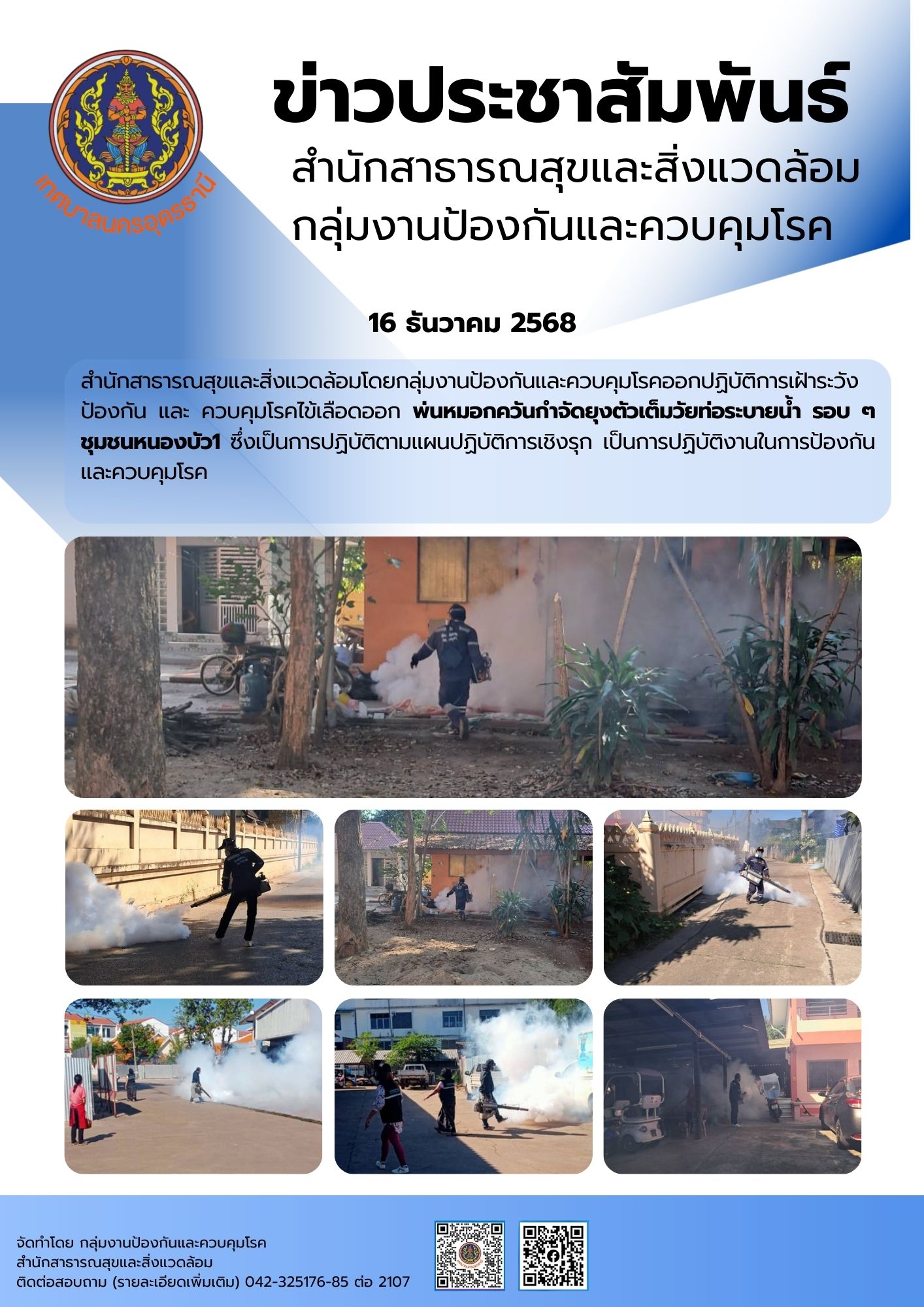 เทศบาลนครอุดรธานี

ข่าวประชาสัมพันธ์

สำนักสาธารณสุขและสิ่งแวดล้อม

กลุ่มงานป้องกันและควบคุมโรค

16 ธันวาคม 2568

สำนักสาธารณสุขและสิ่งแวดล้อมโดยกลุ่มงานป้องกันและควบคุมโรคออกปฏิบัติการเฝ้าระวัง ป้องกัน และ ควบคุมโรคไข้เลือดออก พ่นหมอกควันกำจัดยุงตัวเต็มวัยท่อระบายน้ำ รอบ ๆ ชุมชนหนองบัว1 ซึ่งเป็นการปฏิบัติตามแผนปฏิบัติการเชิงรุก เป็นการปฏิบัติงานในการป้องกันและควบคุมโรค

จัดทำโดย กลุ่มงานป้องกันและควบคุมโรค
สำนักสาธารณสุขและสิ่งแวดล้อม
ติดต่อสอบถาม (รายละเอียดเพิ่มเติม) 042-325176-85 ต่อ 2107